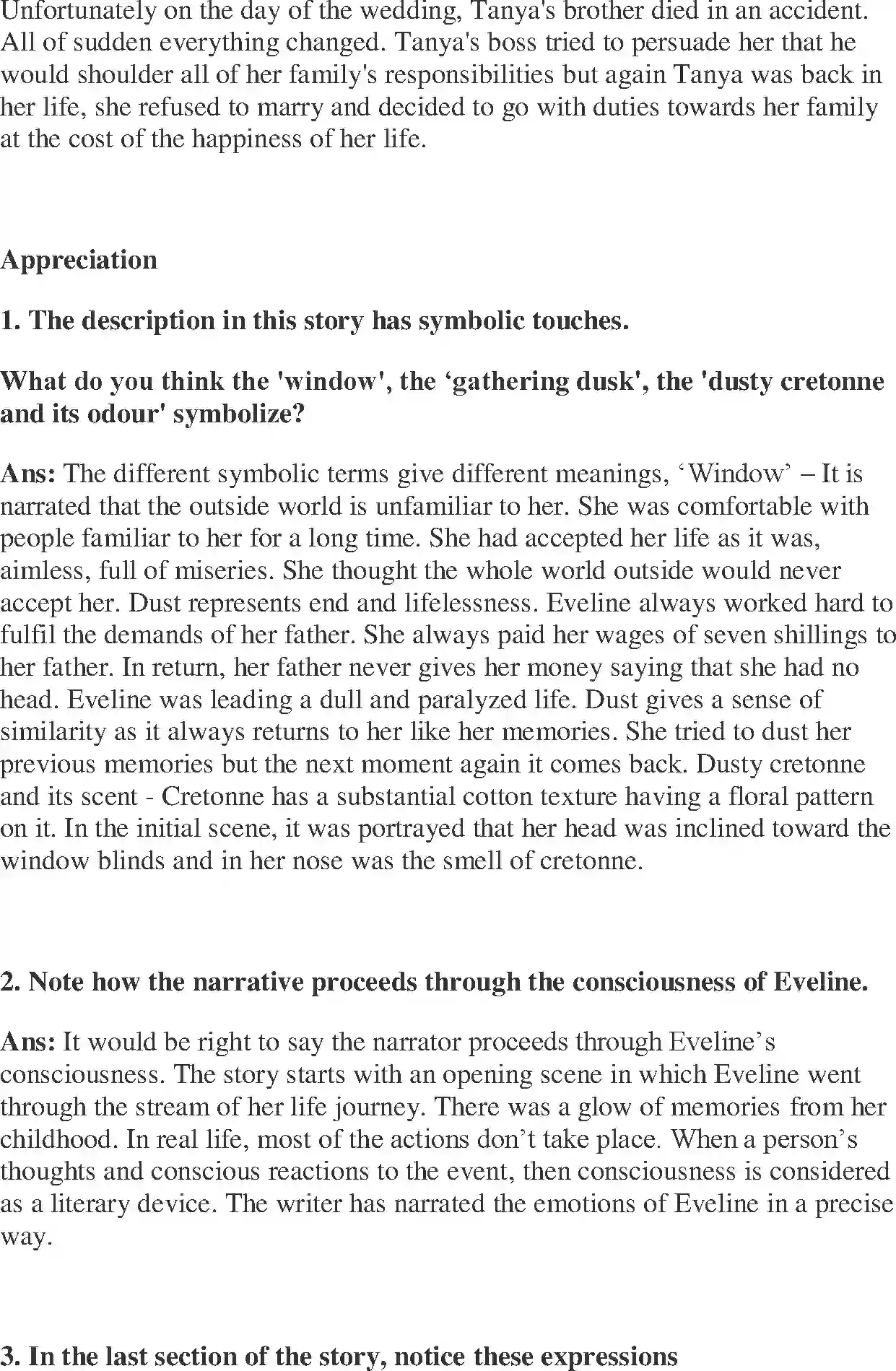 Unfortunately on the day of the wedding, Tanya's brother died in an accident. All of sudden everything changed. Tanya's boss tried to persuade her that he would shoulder all of her family's responsibilities but again Tanya was back in her life, she refused to marry and decided to go with duties towards her family at the cost of the happiness of her life.

Appreciation

1. The description in this story has symbolic touches.

What do you think the 'window', the ‘gathering dusk', the 'dusty cretonne and its odour' symbolize?

Ans: The different symbolic terms give different meanings, ‘Window’ – It is narrated that the outside world is unfamiliar to her. She was comfortable with people familiar to her for a long time. She had accepted her life as it was, aimless, full of miseries. She thought the whole world outside would never accept her. Dust represents end and lifelessness. Eveline always worked hard to fulfil the demands of her father. She always paid her wages of seven shillings to her father. In return, her father never gives her money saying that she had no head. Eveline was leading a dull and paralyzed life. Dust gives a sense of similarity as it always returns to her like her memories. She tried to dust her previous memories but the next moment again it comes back. Dusty cretonne and its scent - Cretonne has a substantial cotton texture having a floral pattern on it. In the initial scene, it was portrayed that her head was inclined toward the window blinds and in her nose was the smell of cretonne.

2. Note how the narrative proceeds through the consciousness of Eveline.

Ans: It would be right to say the narrator proceeds through Eveline’s consciousness. The story starts with an opening scene in which Eveline went through the stream of her life journey. There was a glow of memories from her childhood. In real life, most of the actions don’t take place. When a person’s thoughts and conscious reactions to the event, then consciousness is considered as a literary device. The writer has narrated the emotions of Eveline in a precise way.

3. In the last section of the story, notice these expressions